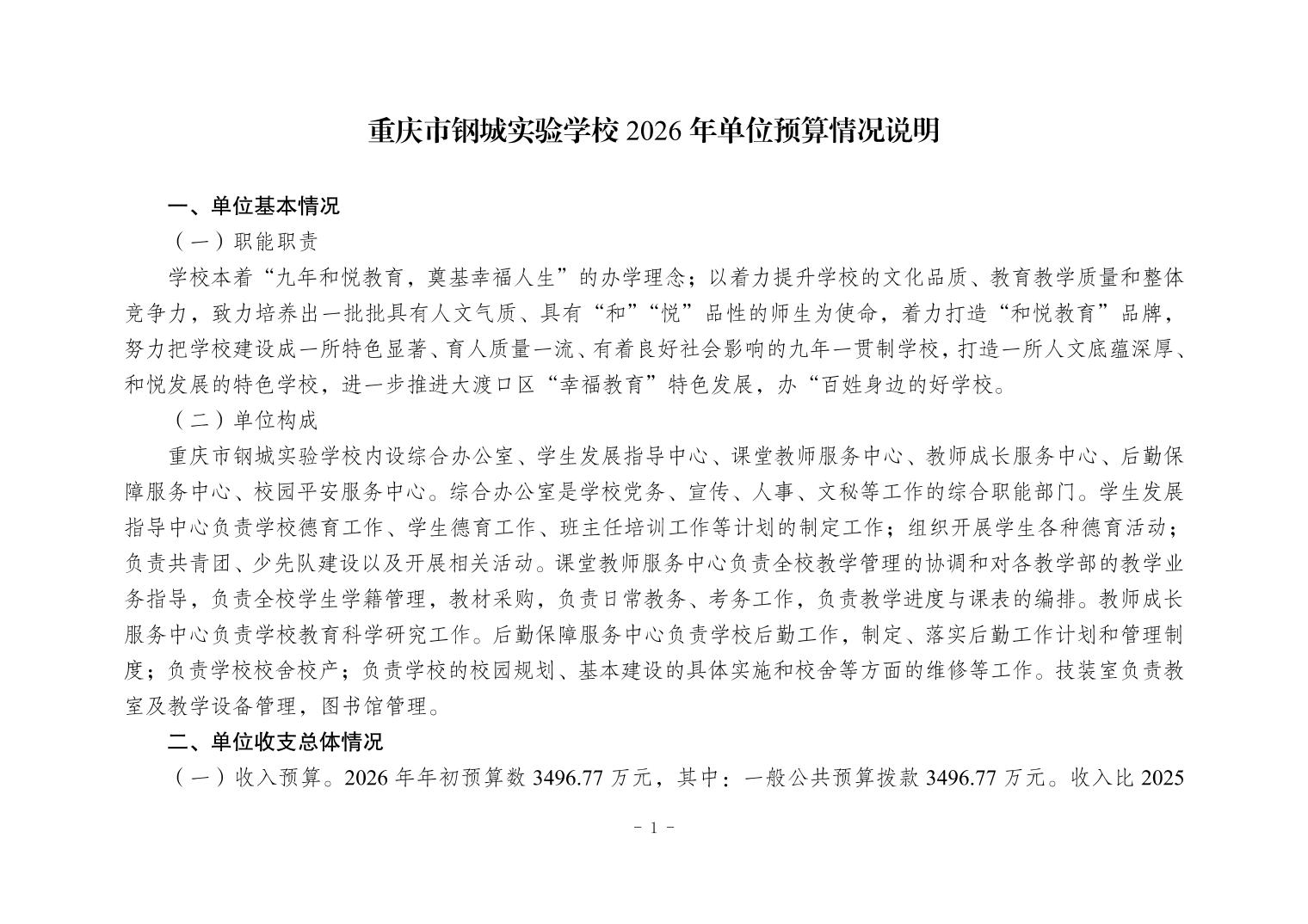 重庆市钢城实验学校 2026 年单位预算情况说明

一、单位基本情况

（一）职能职责

学校本着“九年和悦教育，奠基幸福人生”的办学理念；以着力提升学校的文化品质、教育教学质量和整体竞争力，致力培养出一批批具有人文气质、具有“和”“悦”品性的师生为使命，着力打造“和悦教育”品牌，努力把学校建设成一所特色显著、育人质量一流、有着良好社会影响的九年一贯制学校，打造一所人文底蕴深厚、和悦发展的特色学校，进一步推进大渡口区“幸福教育”特色发展，办“百姓身边的好学校。

（二）单位构成

重庆市钢城实验学校内设综合办公室、学生发展指导中心、课堂教师服务中心、教师成长服务中心、后勤保障服务中心、校园平安服务中心。综合办公室是学校党务、宣传、人事、文秘等工作的综合职能部门。学生发展指导中心负责学校德育工作、学生德育工作、班主任培训工作等计划的制定工作；组织开展学生各种德育活动；负责共青团、少先队建设以及开展相关活动。课堂教师服务中心负责全校教学管理的协调和对各教学部的教学业务指导，负责全校学生学籍管理，教材采购，负责日常教务、考务工作，负责教学进度与课表的编排。教师成长服务中心负责学校教育科学研究工作。后勤保障服务中心负责学校后勤工作，制定、落实后勤工作计划和管理制度；负责学校校舍校产；负责学校的校园规划、基本建设的具体实施和校舍等方面的维修等工作。技装室负责教室及教学设备管理，图书馆管理。

二、单位收支总体情况

（一）收入预算。2026 年年初预算数 3496.77 万元，其中：一般公共预算拨款 3496.77 万元。收入比 2025

- 1 -